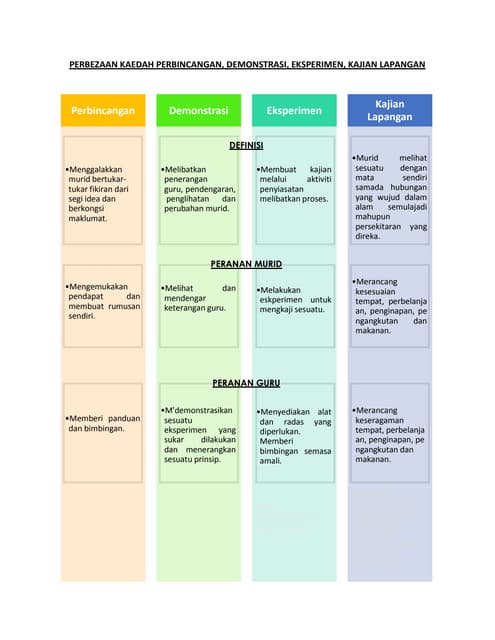 PERBEZAAN KAEDAH PERBINCANGAN, DEMONSTRASI, EKSPERIMEN, KAJIAN LAPANGAN

| Perbincangan | Demonstrasi | Eksperimen | Kajian Lapangan |
|---|---|---|---|
| DEFINISI | | | |
| •Menggalakkan murid bertukar-tukar fikiran dari segi idea dan berkongsi maklumat. | •Melibatkan penerangan guru, pendengaran, penglihatan dan perubahan murid. | •Membuat kajian melalui aktiviti penyiasatan melibatkan proses. | •Murid melihat sesuatu dengan mata sendiri samada hubungan yang wujud dalam alam semulajadi mahupun persekitaran yang direka. |
| PERANAN MURID | | | |
| •Mengemukakan pendapat dan membuat rumusan sendiri. | •Melihat dan mendengar keterangan guru. | •Melakukan eskperimen untuk mengkaji sesuatu. | •Merancang kesesuaian tempat, perbelanja an, penginapan, pe ngangkutan dan makanan. |
| PERANAN GURU | | | |
| •Memberi panduan dan bimbingan. | •M'demonstrasikan sesuatu eksperimen yang sukar dilakukan dan menerangkan sesuatu prinsip. | •Menyediakan alat dan radas yang diperlukan. Memberi bimbingan semasa amali. | •Merancang keseragaman tempat, perbelanja an, penginapan, pe ngangkutan dan makanan. |